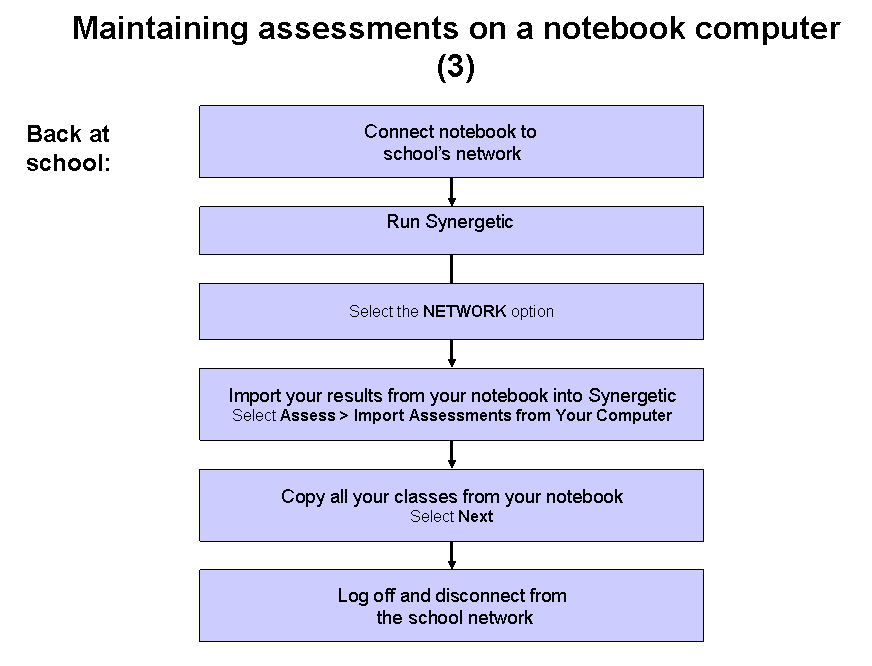 Maintaining assessments on a notebook computer (3)

Back at school:

Connect notebook to school's network

Run Synergetic

Select the NETWORK option

Import your results from your notebook into Synergetic
Select Assess > Import Assessments from Your Computer

Copy all your classes from your notebook
Select Next

Log off and disconnect from the school network